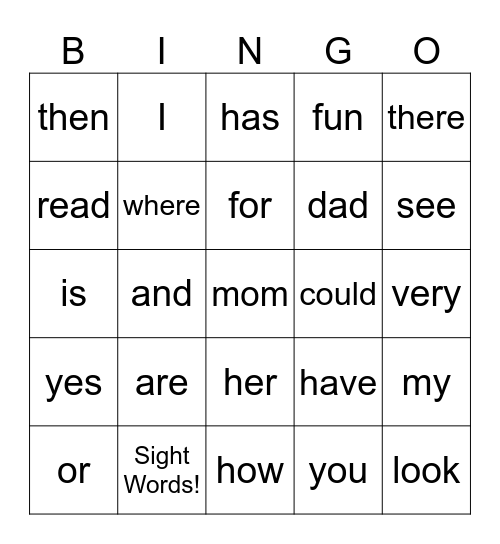 | B | I | N | G | O |
|---|---|---|---|---|
| then | I | has | fun | there |
| read | where | for | dad | see |
| is | and | mom | could | very |
| yes | are | her | have | my |
| or | Sight Words! | how | you | look |